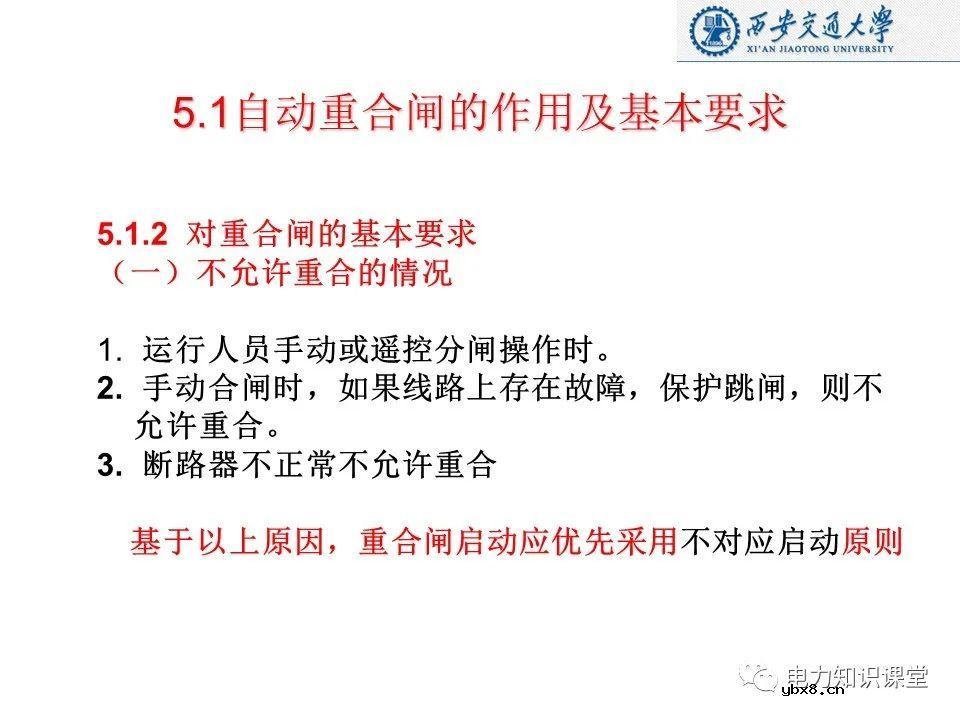 西安交通大學
XI'AN JIAOTONG UNIVERSITY

5.1自动重合闸的作用及基本要求

5.1.2 对重合闸的基本要求
（一）不允许重合的情况

1. 运行人员手动或遥控分闸操作时。
2. 手动合闸时，如果线路上存在故障，保护跳闸，则不允许重合。
3. 断路器不正常不允许重合

基于以上原因，重合闸启动应优先采用不对应启动原则

电力知识课堂
ybx8.cn